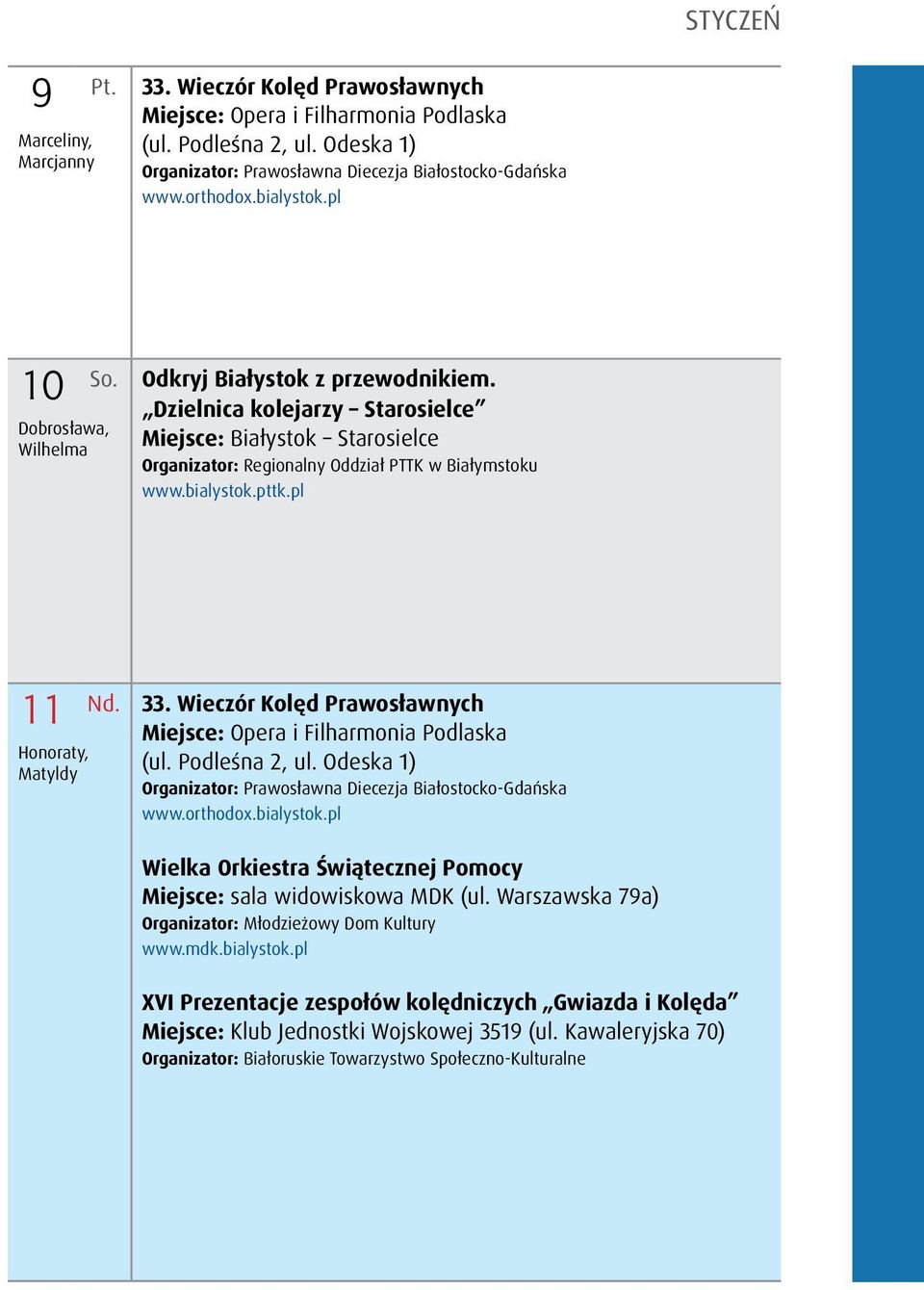 STYCZEŃ

9 Pt.
Marceliny, Marcjanny

33. Wieczór Kolęd Prawosławnych
Miejsce: Opera i Filharmonia Podlaska (ul. Podleśna 2, ul. Odeska 1)
Organizator: Prawosławna Diecezja Białostocko-Gdańska
www.orthodox.bialystok.pl

10 So.
Dobrosława, Wilhelma

Odkryj Białystok z przewodnikiem. „Dzielnica kolejarzy – Starosielce”
Miejsce: Białystok – Starosielce
Organizator: Regionalny Oddział PTTK w Białymstoku
www.bialystok.pttk.pl

11 Nd.
Honoraty, Matyldy

33. Wieczór Kolęd Prawosławnych
Miejsce: Opera i Filharmonia Podlaska (ul. Podleśna 2, ul. Odeska 1)
Organizator: Prawosławna Diecezja Białostocko-Gdańska
www.orthodox.bialystok.pl

Wielka Orkiestra Świątecznej Pomocy
Miejsce: sala widowiskowa MDK (ul. Warszawska 79a)
Organizator: Młodzieżowy Dom Kultury
www.mdk.bialystok.pl

XVI Prezentacje zespołów kolędniczych „Gwiazda i Kolęda”
Miejsce: Klub Jednostki Wojskowej 3519 (ul. Kawaleryjska 70)
Organizator: Białoruskie Towarzystwo Społeczno-Kulturalne